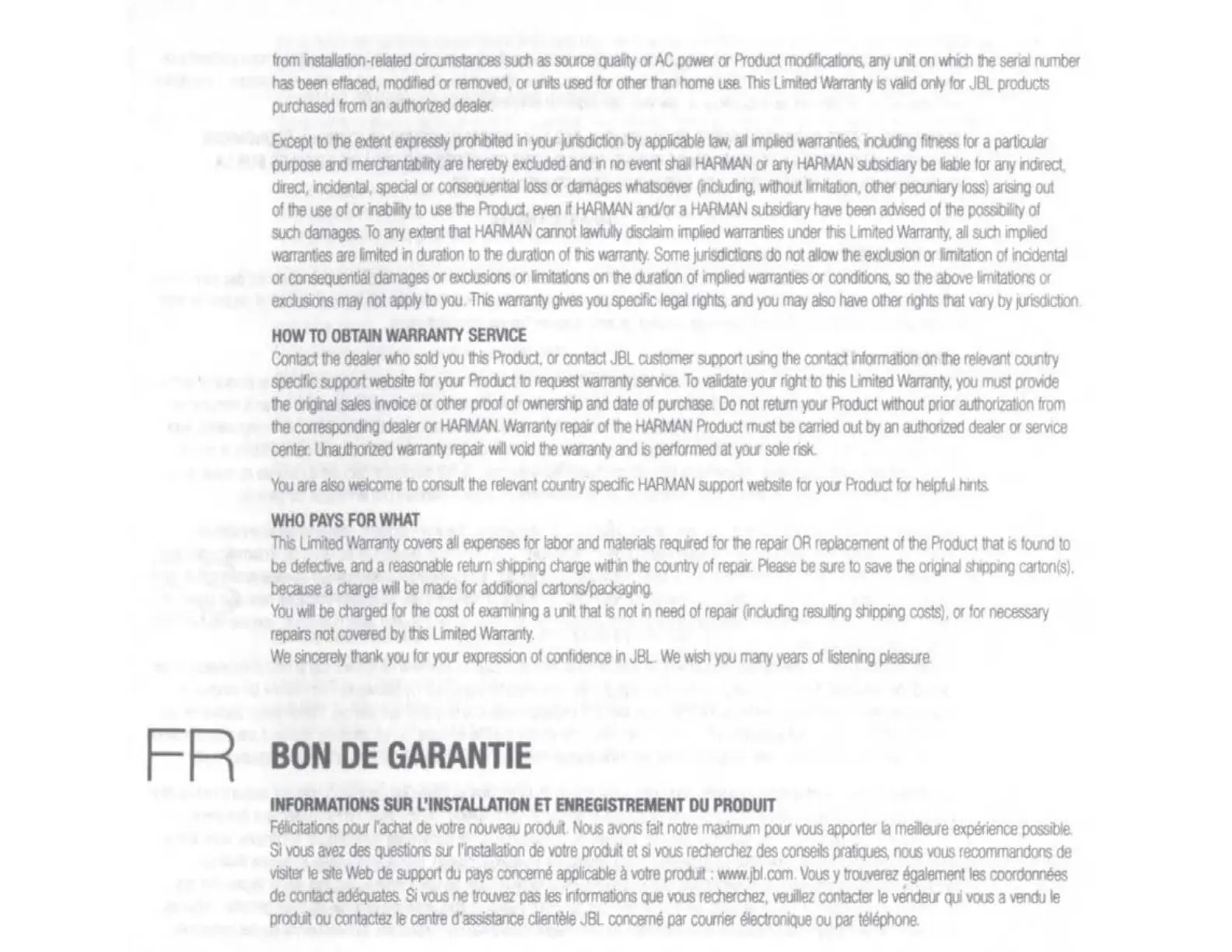 from installation-related circumstances such as source quality or AC power or Product modifications, any unit on which the serial number has been effaced, modified or removed, or units used for other than home use. This Limited Warranty is valid only for JBL products purchased from an authorized dealer.

Except to the extent expressly prohibited in your jurisdiction by applicable law, all implied warranties, including fitness for a particular purpose and merchantability are hereby excluded and in no event shall HARMAN or any HARMAN subsidiary be liable for any indirect, direct, incidental, special or consequential loss or damages whatsoever (including, without limitation, other pecuniary loss) arising out of the use of or inability to use the Product, even if HARMAN and/or a HARMAN subsidiary have been advised of the possibility of such damages. To any extent that HARMAN cannot lawfully disclaim implied warranties under this Limited Warranty, all such implied warranties are limited in duration to the duration of this warranty. Some jurisdictions do not allow the exclusion or limitation of incidental or consequential damages or exclusions or limitations on the duration of implied warranties or conditions, so the above limitations or exclusions may not apply to you. This warranty gives you specific legal rights, and you may also have other rights that vary by jurisdiction.

HOW TO OBTAIN WARRANTY SERVICE
Contact the dealer who sold you this Product, or contact JBL customer support using the contact information on the relevant country specific support website for your Product to request warranty service. To validate your right to this Limited Warranty, you must provide the original sales invoice or other proof of ownership and date of purchase. Do not return your Product without prior authorization from the corresponding dealer or HARMAN. Warranty repair of the HARMAN Product must be carried out by an authorized dealer or service center. Unauthorized warranty repair will void the warranty and is performed at your sole risk.

You are also welcome to consult the relevant country specific HARMAN support website for your Product for helpful hints.

WHO PAYS FOR WHAT
This Limited Warranty covers all expenses for labor and materials required for the repair OR replacement of the Product that is found to be defective, and a reasonable return shipping charge within the country of repair. Please be sure to save the original shipping carton(s), because a charge will be made for additional cartons/packaging.
You will be charged for the cost of examining a unit that is not in need of repair (including resulting shipping costs), or for necessary repairs not covered by this Limited Warranty.
We sincerely thank you for your expression of confidence in JBL. We wish you many years of listening pleasure.

FR BON DE GARANTIE

INFORMATIONS SUR L'INSTALLATION ET ENREGISTREMENT DU PRODUIT
Félicitations pour l'achat de votre nouveau produit. Nous avons fait notre maximum pour vous apporter la meilleure expérience possible. Si vous avez des questions sur l'installation de votre produit et si vous recherchez des conseils pratiques, nous vous recommandons de visiter le site Web de support du pays concerné applicable à votre produit : www.jbl.com. Vous y trouverez également les coordonnées de contact adéquates. Si vous ne trouvez pas les informations que vous recherchez, veuillez contacter le vendeur qui vous a vendu le produit ou contactez le centre d'assistance clientèle JBL concerné par courrier électronique ou par téléphone.